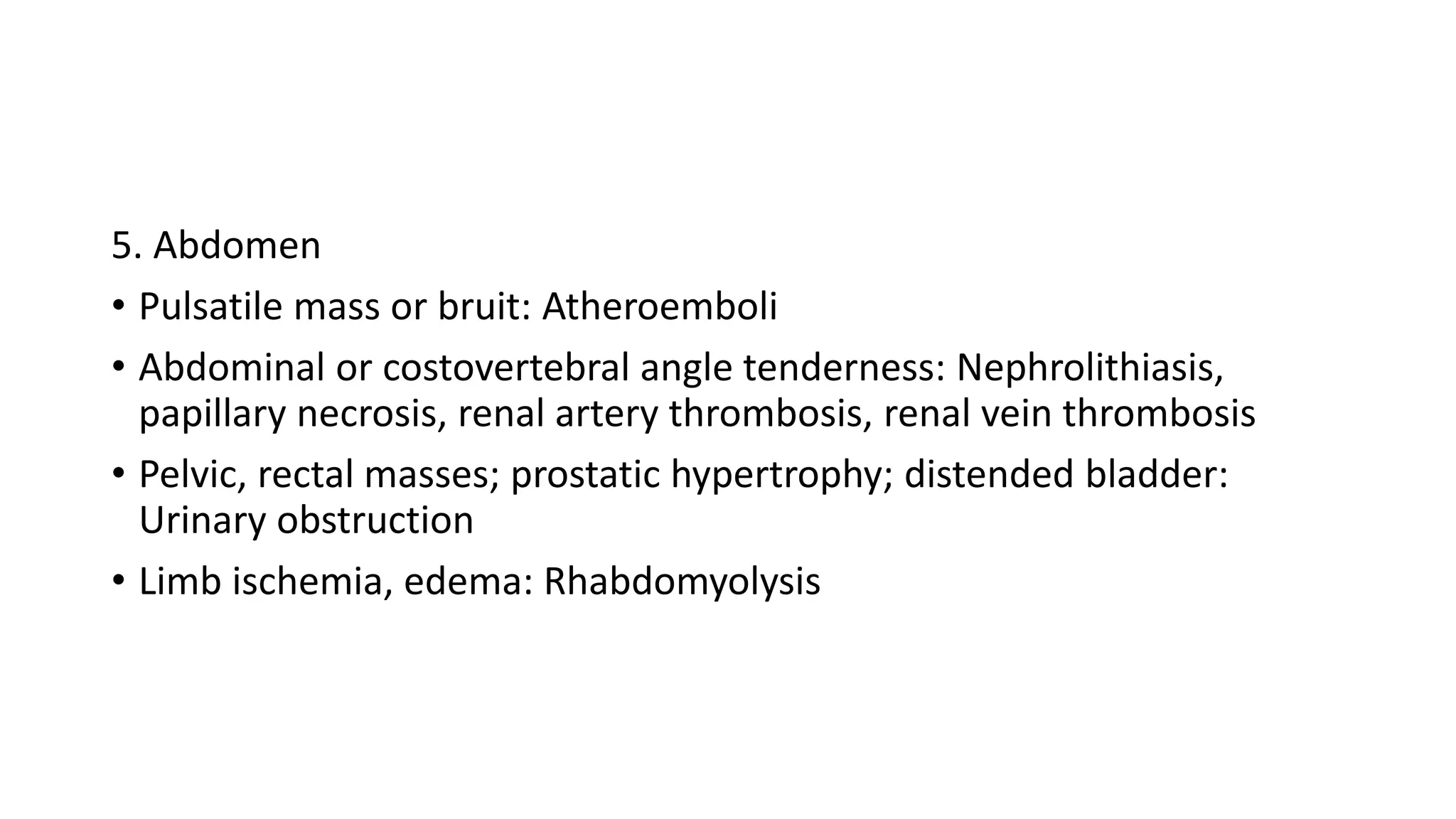 5. Abdomen

• Pulsatile mass or bruit: Atheroemboli

• Abdominal or costovertebral angle tenderness: Nephrolithiasis, papillary necrosis, renal artery thrombosis, renal vein thrombosis

• Pelvic, rectal masses; prostatic hypertrophy; distended bladder: Urinary obstruction

• Limb ischemia, edema: Rhabdomyolysis